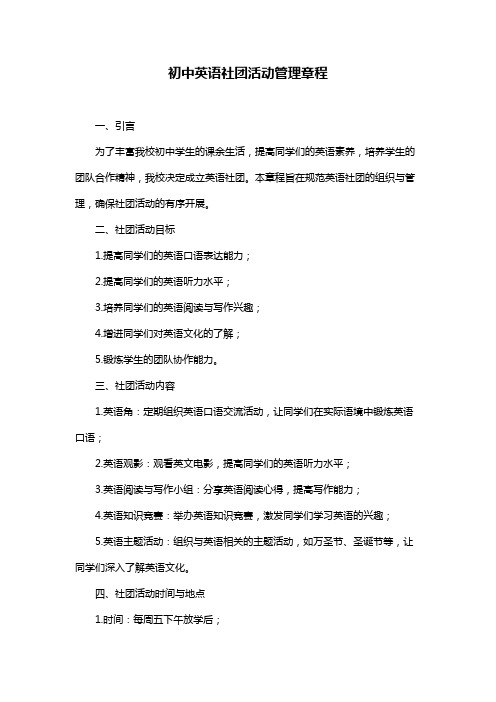 初中英语社团活动管理章程

一、引言

为了丰富我校初中学生的课余生活，提高同学们的英语素养，培养学生的团队合作精神，我校决定成立英语社团。本章程旨在规范英语社团的组织与管理，确保社团活动的有序开展。

二、社团活动目标

1.提高同学们的英语口语表达能力；

2.提高同学们的英语听力水平；

3.培养同学们的英语阅读与写作兴趣；

4.增进同学们对英语文化的了解；

5.锻炼学生的团队协作能力。

三、社团活动内容

1.英语角：定期组织英语口语交流活动，让同学们在实际语境中锻炼英语口语；

2.英语观影：观看英文电影，提高同学们的英语听力水平；

3.英语阅读与写作小组：分享英语阅读心得，提高写作能力；

4.英语知识竞赛：举办英语知识竞赛，激发同学们学习英语的兴趣；

5.英语主题活动：组织与英语相关的主题活动，如万圣节、圣诞节等，让同学们深入了解英语文化。

四、社团活动时间与地点

1.时间：每周五下午放学后；